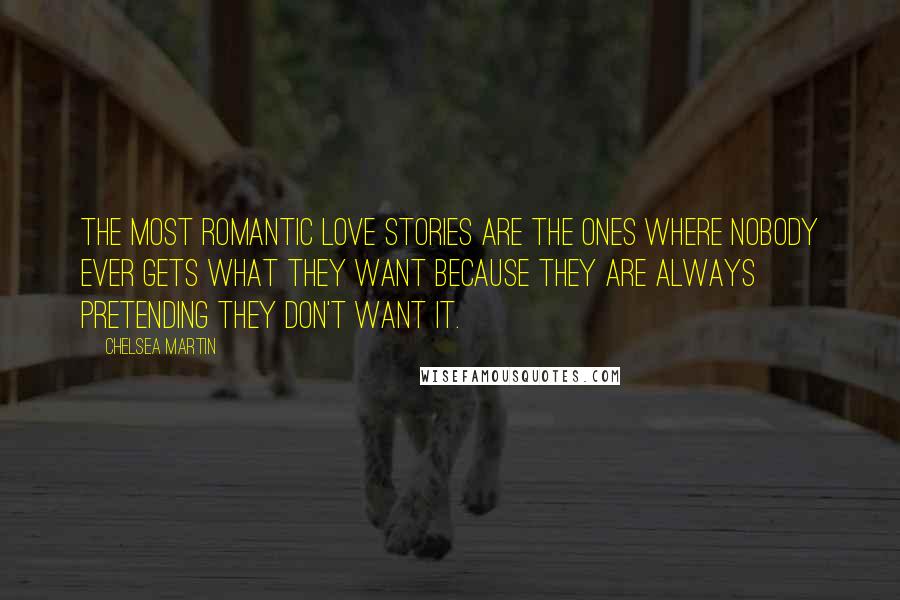 THE MOST ROMANTIC LOVE STORIES ARE THE ONES WHERE NOBODY EVER GETS WHAT THEY WANT BECAUSE THEY ARE ALWAYS PRETENDING THEY DON'T WANT IT.

CHELSEA MARTIN

WISEFAMOUSQUOTES.COM